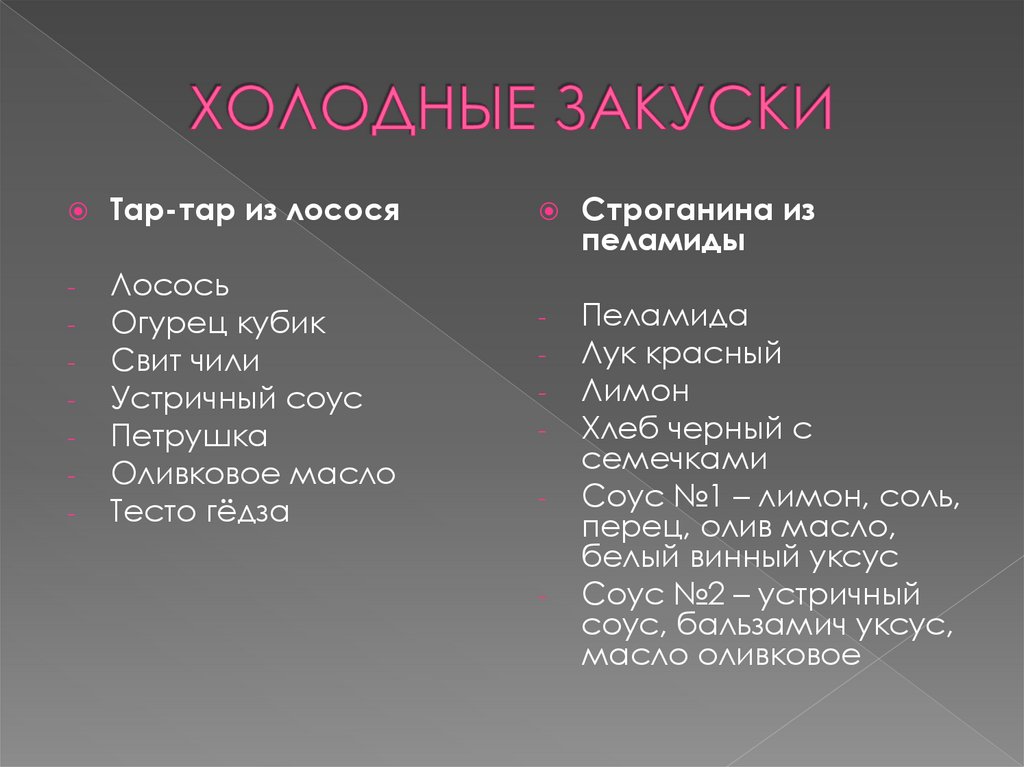 ХОЛОДНЫЕ ЗАКУСКИ

Тар-тар из лосося

- Лосось
- Огурец кубик
- Свит чили
- Устричный соус
- Петрушка
- Оливковое масло
- Тесто гёдза

Строганина из пеламиды

- Пеламида
- Лук красный
- Лимон
- Хлеб черный с семечками
- Соус №1 – лимон, соль, перец, олив масло, белый винный уксус
- Соус №2 – устричный соус, бальзамич уксус, масло оливковое